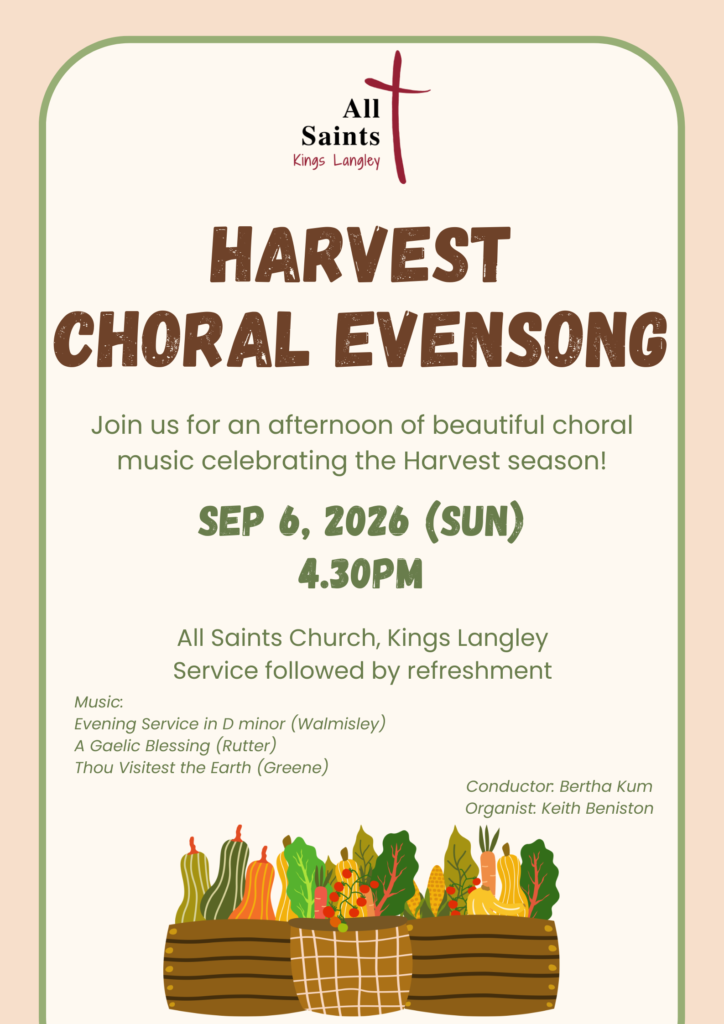 All Saints
Kings Langley

HARVEST
CHORAL EVENSONG

Join us for an afternoon of beautiful choral music celebrating the Harvest season!

SEP 6, 2026 (SUN)
4.30PM

All Saints Church, Kings Langley
Service followed by refreshment

Music:
Evening Service in D minor (Walmisley)
A Gaelic Blessing (Rutter)
Thou Visitest the Earth (Greene)

Conductor: Bertha Kum
Organist: Keith Beniston